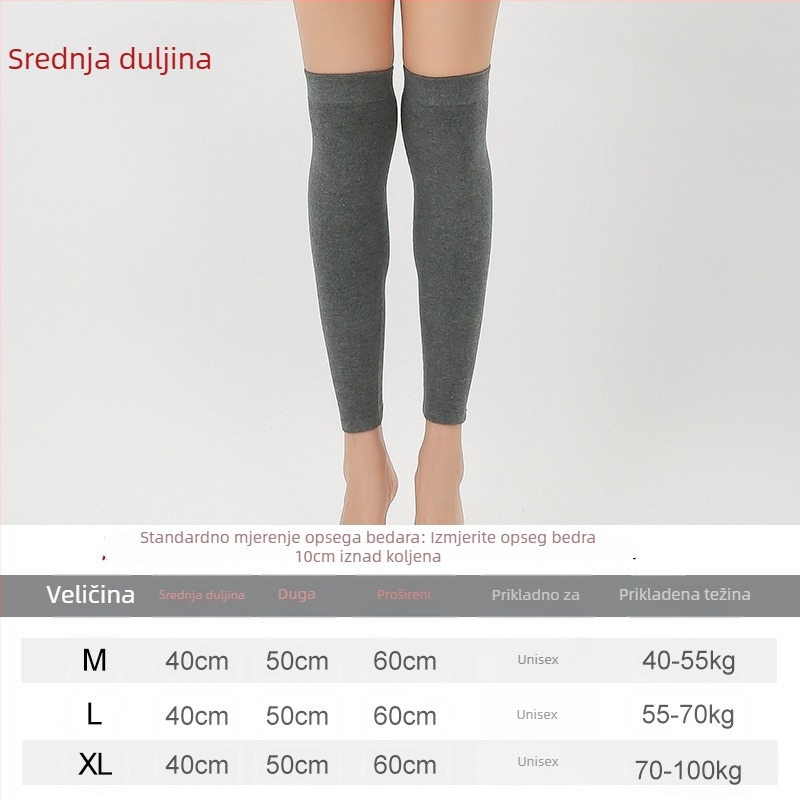 Srednja duljina

Standardno mjerenje opsega bedara: Izmjerite opseg bedra 10cm iznad koljena

| Veličina | Srednja duljina | Duga | Prošireni | Prikladno za | Prikladena težina |
|---|---|---|---|---|---|
| M | 40cm | 50cm | 60cm | Unisex | 40-55kg |
| L | 40cm | 50cm | 60cm | Unisex | 55-70kg |
| XL | 40cm | 50cm | 60cm | Unisex | 70-100kg |